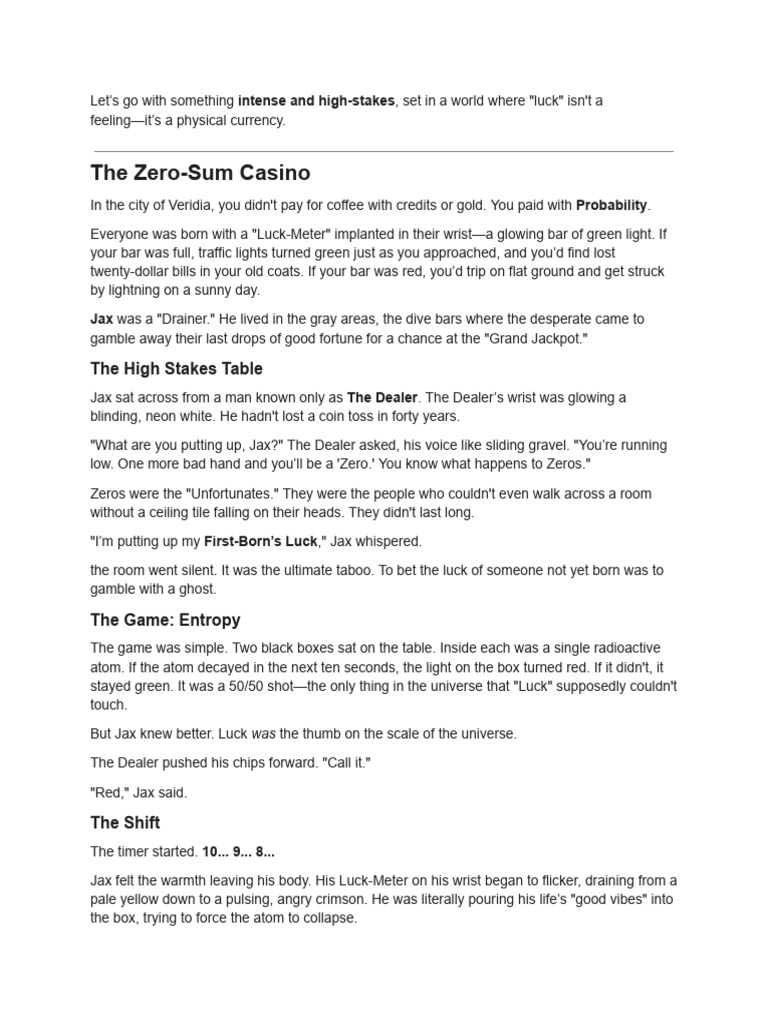 Let's go with something intense and high-stakes, set in a world where "luck" isn't a feeling—it's a physical currency.

The Zero-Sum Casino

In the city of Veridia, you didn't pay for coffee with credits or gold. You paid with Probability.

Everyone was born with a "Luck-Meter" implanted in their wrist—a glowing bar of green light. If your bar was full, traffic lights turned green just as you approached, and you'd find lost twenty-dollar bills in your old coats. If your bar was red, you'd trip on flat ground and get struck by lightning on a sunny day.

Jax was a "Drainer." He lived in the gray areas, the dive bars where the desperate came to gamble away their last drops of good fortune for a chance at the "Grand Jackpot."

The High Stakes Table

Jax sat across from a man known only as The Dealer. The Dealer's wrist was glowing a blinding, neon white. He hadn't lost a coin toss in forty years.

"What are you putting up, Jax?" The Dealer asked, his voice like sliding gravel. "You're running low. One more bad hand and you'll be a 'Zero.' You know what happens to Zeros."

Zeros were the "Unfortunates." They were the people who couldn't even walk across a room without a ceiling tile falling on their heads. They didn't last long.

"I'm putting up my First-Born's Luck," Jax whispered.

the room went silent. It was the ultimate taboo. To bet the luck of someone not yet born was to gamble with a ghost.

The Game: Entropy

The game was simple. Two black boxes sat on the table. Inside each was a single radioactive atom. If the atom decayed in the next ten seconds, the light on the box turned red. If it didn't, it stayed green. It was a 50/50 shot—the only thing in the universe that "Luck" supposedly couldn't touch.

But Jax knew better. Luck was the thumb on the scale of the universe.

The Dealer pushed his chips forward. "Call it."

"Red," Jax said.

The Shift

The timer started. 10... 9... 8...

Jax felt the warmth leaving his body. His Luck-Meter on his wrist began to flicker, draining from a pale yellow down to a pulsing, angry crimson. He was literally pouring his life's "good vibes" into the box, trying to force the atom to collapse.